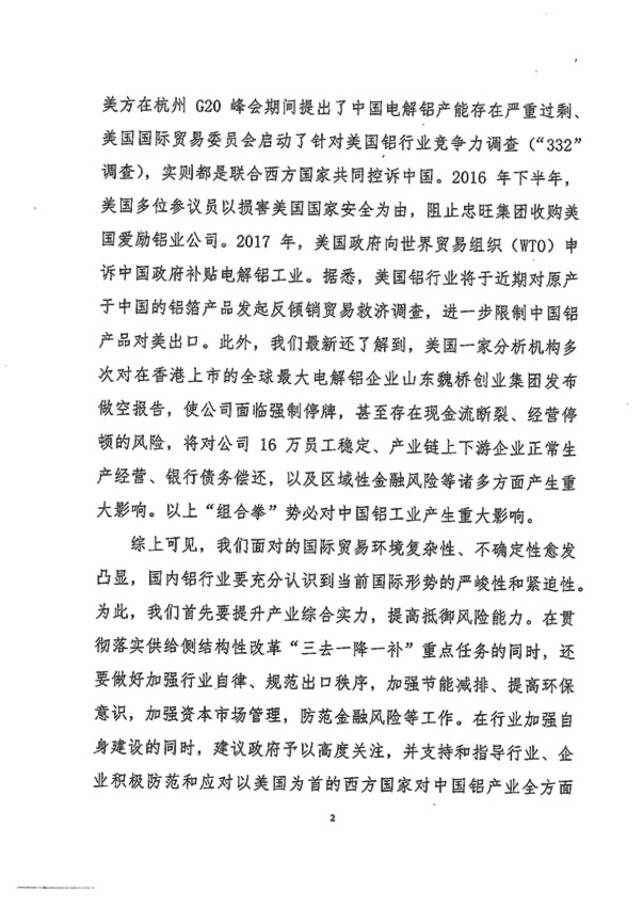 美方在杭州 G20 峰会期间提出了中国电解铝产能存在严重过剩、美国国际贸易委员会启动了针对美国铝行业竞争力调查（“332”调查），实则都是联合西方国家共同控诉中国。2016 年下半年，美国多位参议员以损害美国国家安全为由，阻止忠旺集团收购美国爱励铝业公司。2017 年，美国政府向世界贸易组织（WTO）申诉中国政府补贴电解铝工业。据悉，美国铝行业将于近期对原产于中国的铝箔产品发起反倾销贸易救济调查，进一步限制中国铝产品对美出口。此外，我们最新还了解到，美国一家分析机构多次对在香港上市的全球最大电解铝企业山东魏桥创业集团发布做空报告，使公司面临强制停牌，甚至存在现金流断裂、经营停顿的风险，将对公司 16 万员工稳定、产业链上下游企业正常生产经营、银行债务偿还，以及区域性金融风险等诸多方面产生重大影响。以上“组合拳”势必对中国铝工业产生重大影响。

综上可见，我们面对的国际贸易环境复杂性、不确定性愈发凸显，国内铝行业要充分认识到当前国际形势的严峻性和紧迫性。为此，我们首先要提升产业综合实力，提高抵御风险能力。在贯彻落实供给侧结构性改革“三去一降一补”重点任务的同时，还要做好加强行业自律、规范出口秩序，加强节能减排、提高环保意识，加强资本市场管理，防范金融风险等工作。在行业加强自身建设的同时，建议政府予以高度关注，并支持和指导行业、企业积极防范和应对以美国为首的西方国家对中国铝产业全方面

2